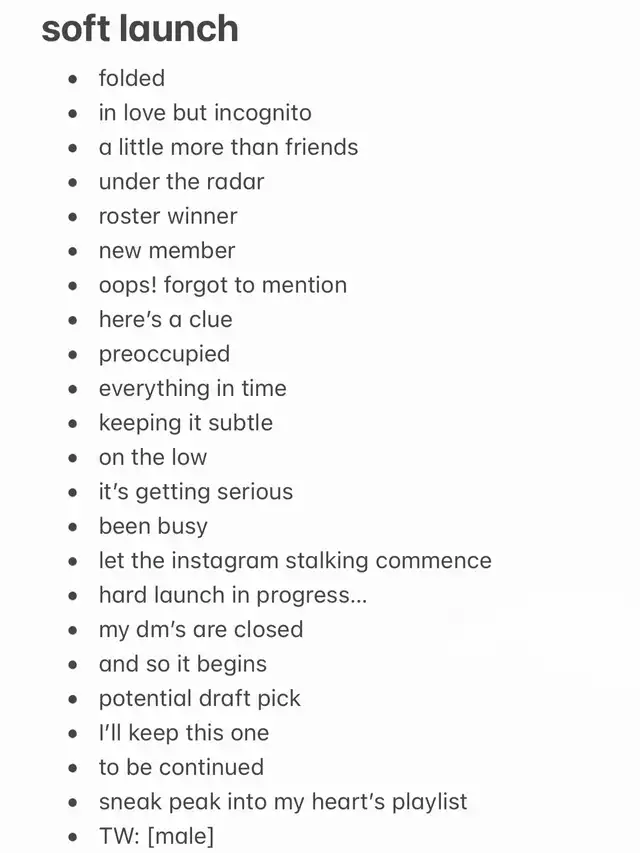 soft launch

- folded
- in love but incognito
- a little more than friends
- under the radar
- roster winner
- new member
- oops! forgot to mention
- here's a clue
- preoccupied
- everything in time
- keeping it subtle
- on the low
- it's getting serious
- been busy
- let the instagram stalking commence
- hard launch in progress...
- my dm's are closed
- and so it begins
- potential draft pick
- I'll keep this one
- to be continued
- sneak peak into my heart's playlist
- TW: [male]